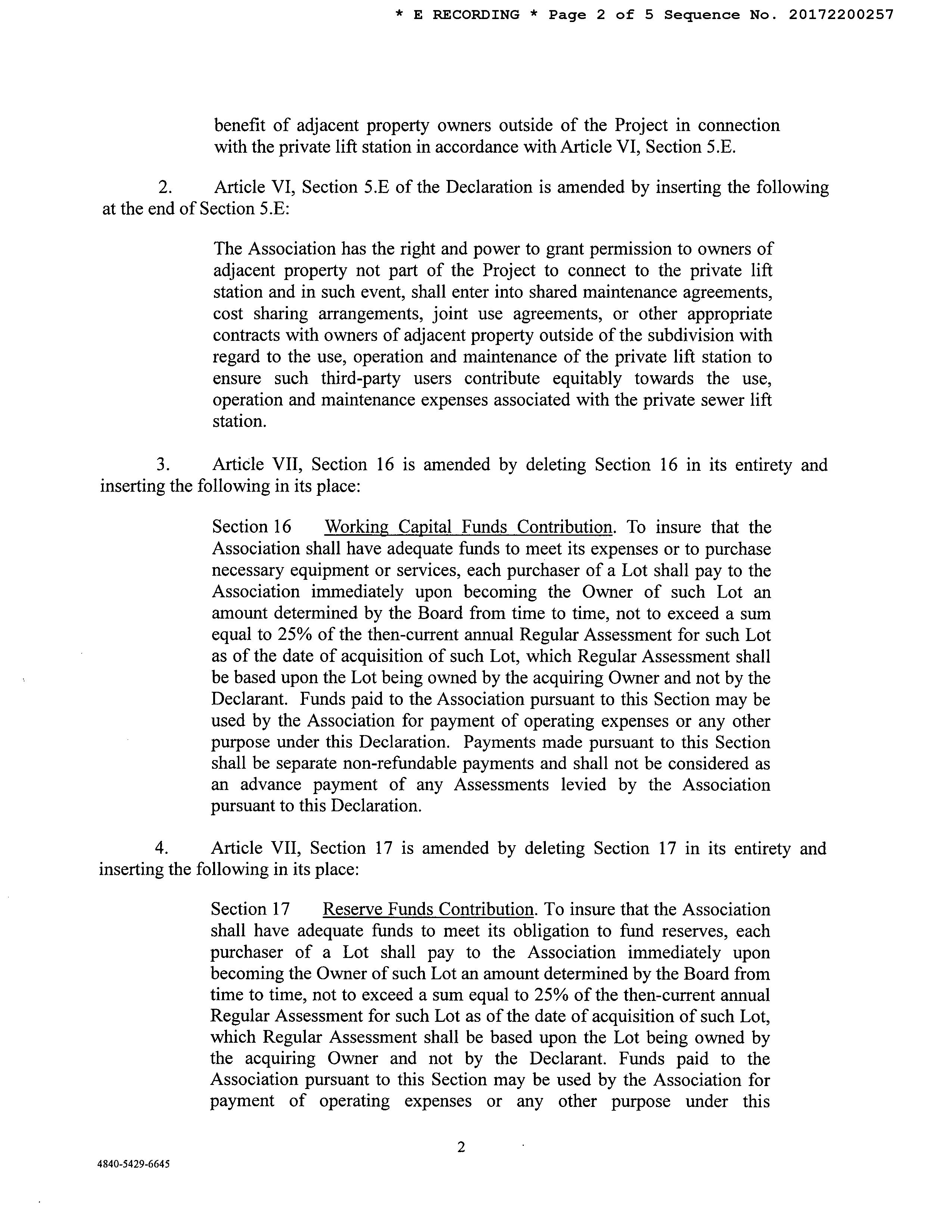 * E RECORDING * Page 2 of 5 Sequence No. 20172200257

benefit of adjacent property owners outside of the Project in connection with the private lift station in accordance with Article VI, Section 5.E.

2. Article VI, Section 5.E of the Declaration is amended by inserting the following at the end of Section 5.E:

The Association has the right and power to grant permission to owners of adjacent property not part of the Project to connect to the private lift station and in such event, shall enter into shared maintenance agreements, cost sharing arrangements, joint use agreements, or other appropriate contracts with owners of adjacent property outside of the subdivision with regard to the use, operation and maintenance of the private lift station to ensure such third-party users contribute equitably towards the use, operation and maintenance expenses associated with the private sewer lift station.

3. Article VII, Section 16 is amended by deleting Section 16 in its entirety and inserting the following in its place:

Section 16 Working Capital Funds Contribution. To insure that the Association shall have adequate funds to meet its expenses or to purchase necessary equipment or services, each purchaser of a Lot shall pay to the Association immediately upon becoming the Owner of such Lot an amount determined by the Board from time to time, not to exceed a sum equal to 25% of the then-current annual Regular Assessment for such Lot as of the date of acquisition of such Lot, which Regular Assessment shall be based upon the Lot being owned by the acquiring Owner and not by the Declarant. Funds paid to the Association pursuant to this Section may be used by the Association for payment of operating expenses or any other purpose under this Declaration. Payments made pursuant to this Section shall be separate non-refundable payments and shall not be considered as an advance payment of any Assessments levied by the Association pursuant to this Declaration.

4. Article VII, Section 17 is amended by deleting Section 17 in its entirety and inserting the following in its place:

Section 17 Reserve Funds Contribution. To insure that the Association shall have adequate funds to meet its obligation to fund reserves, each purchaser of a Lot shall pay to the Association immediately upon becoming the Owner of such Lot an amount determined by the Board from time to time, not to exceed a sum equal to 25% of the then-current annual Regular Assessment for such Lot as of the date of acquisition of such Lot, which Regular Assessment shall be based upon the Lot being owned by the acquiring Owner and not by the Declarant. Funds paid to the Association pursuant to this Section may be used by the Association for payment of operating expenses or any other purpose under this

2

4840-5429-6645